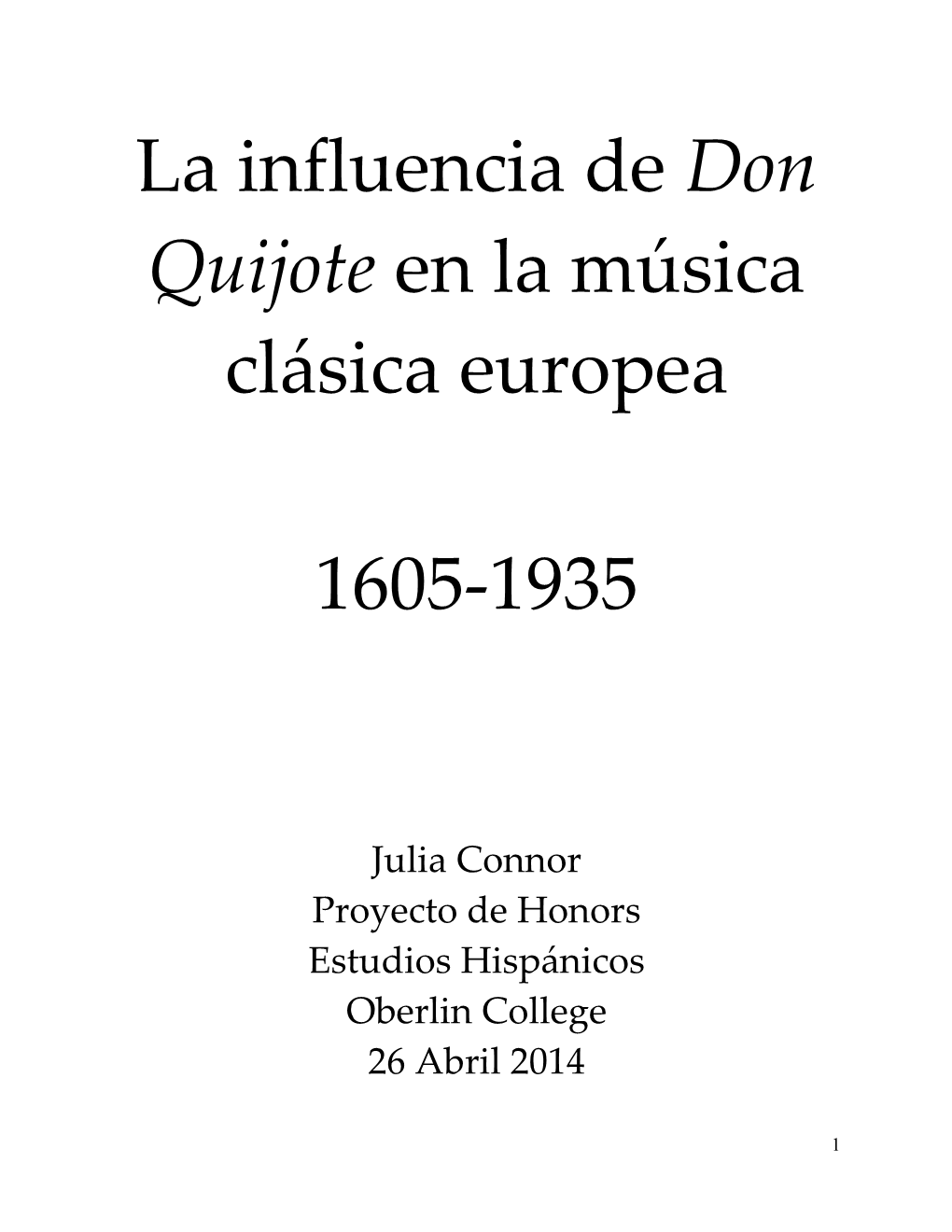 La influencia de Don Quijote en la música clásica europea

1605-1935

Julia Connor
Proyecto de Honors
Estudios Hispánicos
Oberlin College
26 Abril 2014

1